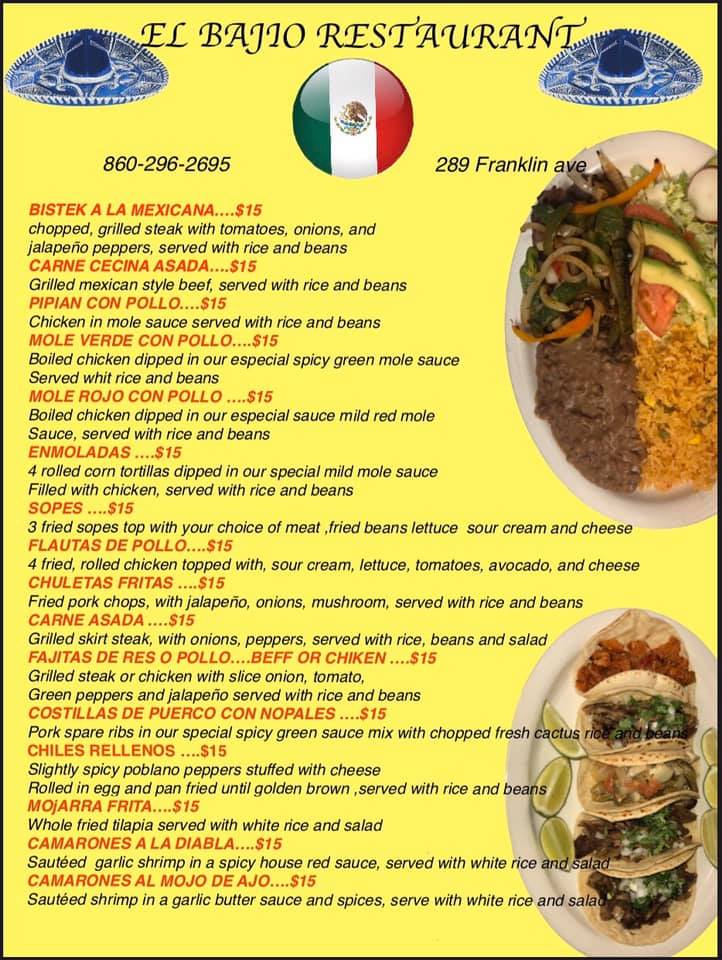 EL BAJIO RESTAURANT

860-296-2695

289 Franklin ave

BISTEK A LA MEXICANA....$15
chopped, grilled steak with tomatoes, onions, and jalapeño peppers, served with rice and beans
CARNE CECINA ASADA....$15
Grilled mexican style beef, served with rice and beans
PIPIAN CON POLLO....$15
Chicken in mole sauce served with rice and beans
MOLE VERDE CON POLLO....$15
Boiled chicken dipped in our especial spicy green mole sauce
Served whit rice and beans
MOLE ROJO CON POLLO ....$15
Boiled chicken dipped in our especial sauce mild red mole
Sauce, served with rice and beans
ENMOLADAS ....$15
4 rolled corn tortillas dipped in our special mild mole sauce
Filled with chicken, served with rice and beans
SOPES ....$15
3 fried sopes top with your choice of meat ,fried beans lettuce sour cream and cheese
FLAUTAS DE POLLO....$15
4 fried, rolled chicken topped with, sour cream, lettuce, tomatoes, avocado, and cheese
CHULETAS FRITAS ....$15
Fried pork chops, with jalapeño, onions, mushroom, served with rice and beans
CARNE ASADA ....$15
Grilled skirt steak, with onions, peppers, served with rice, beans and salad
FAJITAS DE RES O POLLO....BEFF OR CHIKEN ....$15
Grilled steak or chicken with slice onion, tomato,
Green peppers and jalapeño served with rice and beans
COSTILLAS DE PUERCO CON NOPALES ....$15
Pork spare ribs in our special spicy green sauce mix with chopped fresh cactus rice and beans
CHILES RELLENOS ....$15
Slightly spicy poblano peppers stuffed with cheese
Rolled in egg and pan fried until golden brown ,served with rice and beans
MOjARRA FRITA....$15
Whole fried tilapia served with white rice and salad
CAMARONES A LA DIABLA....$15
Sautéed garlic shrimp in a spicy house red sauce, served with white rice and salad
CAMARONES AL MOJO DE AJO....$15
Sautéed shrimp in a garlic butter sauce and spices, serve with white rice and salad